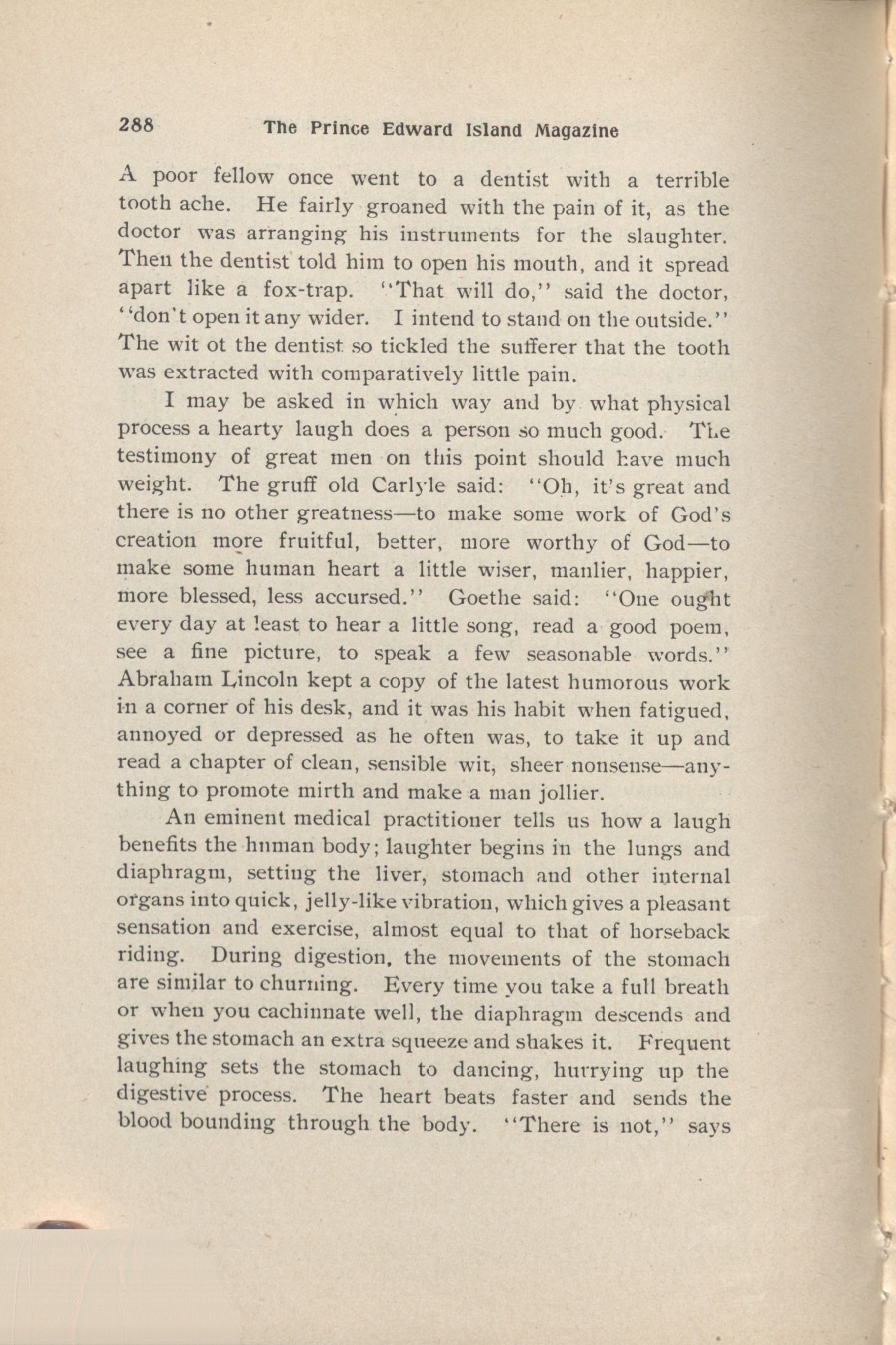 288 The Prince Edward Island Magazine

A poor fellow once went to a dentist with a terrible tooth ache. He fairly groaned with the pain of it, as the doctor was arranging his instruments for the slaughter. Then the dentist told him to open his mouth, and it spread apart like a fox-trap. "That will do," said the doctor, "don't open it any wider. I intend to stand on the outside." The wit ot the dentist so tickled the sufferer that the tooth was extracted with comparatively little pain.

I may be asked in which way and by what physical process a hearty laugh does a person so much good. The testimony of great men on this point should have much weight. The gruff old Carlyle said: "Oh, it's great and there is no other greatness—to make some work of God's creation more fruitful, better, more worthy of God—to make some human heart a little wiser, manlier, happier, more blessed, less accursed." Goethe said: "One ought every day at least to hear a little song, read a good poem, see a fine picture, to speak a few seasonable words." Abraham Lincoln kept a copy of the latest humorous work in a corner of his desk, and it was his habit when fatigued, annoyed or depressed as he often was, to take it up and read a chapter of clean, sensible wit, sheer nonsense—anything to promote mirth and make a man jollier.

An eminent medical practitioner tells us how a laugh benefits the hnman body; laughter begins in the lungs and diaphragm, setting the liver, stomach and other internal organs into quick, jelly-like vibration, which gives a pleasant sensation and exercise, almost equal to that of horseback riding. During digestion, the movements of the stomach are similar to churning. Every time you take a full breath or when you cachinnate well, the diaphragm descends and gives the stomach an extra squeeze and shakes it. Frequent laughing sets the stomach to dancing, hurrying up the digestive process. The heart beats faster and sends the blood bounding through the body. "There is not," says